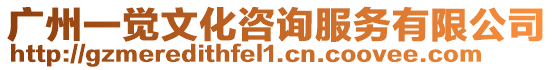 广州一觉文化咨询服务有限公司
http://gzmeredithfel1.cn.coovee.com